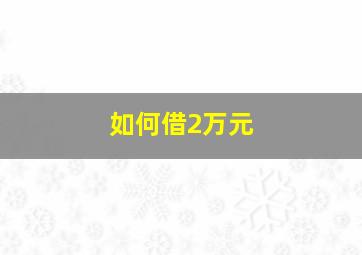 如何借2万元